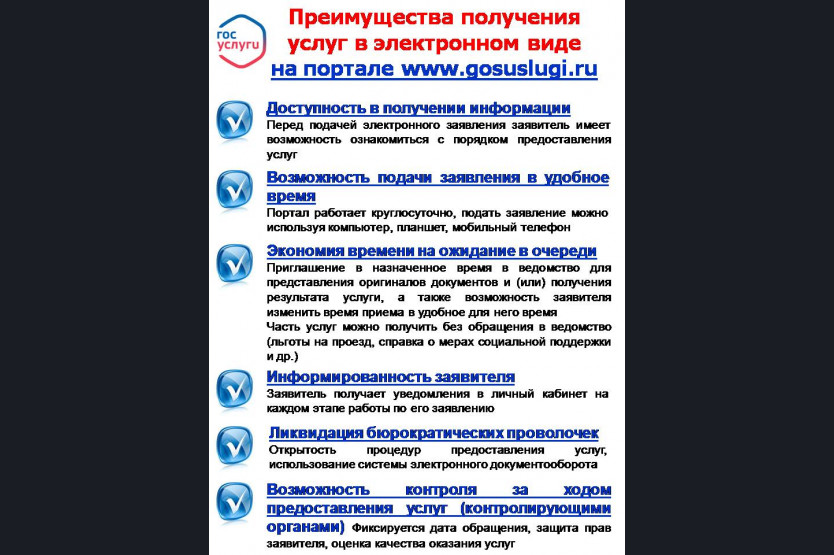 гос услуги

Преимущества получения услуг в электронном виде на портале www.gosuslugi.ru

Доступность в получении информации
Перед подачей электронного заявления заявитель имеет возможность ознакомиться с порядком предоставления услуг

Возможность подачи заявления в удобное время
Портал работает круглосуточно, подать заявление можно используя компьютер, планшет, мобильный телефон

Экономия времени на ожидание в очереди
Приглашение в назначенное время в ведомство для представления оригиналов документов и (или) получения результата услуги, а также возможность заявителя изменить время приема в удобное для него время
Часть услуг можно получить без обращения в ведомство (льготы на проезд, справка о мерах социальной поддержки и др.)

Информированность заявителя
Заявитель получает уведомления в личный кабинет на каждом этапе работы по его заявлению

Ликвидация бюрократических проволочек
Открытость процедур предоставления услуг, использование системы электронного документооборота

Возможность контроля за ходом предоставления услуг (контролирующими органами) Фиксируется дата обращения, защита прав заявителя, оценка качества оказания услуг